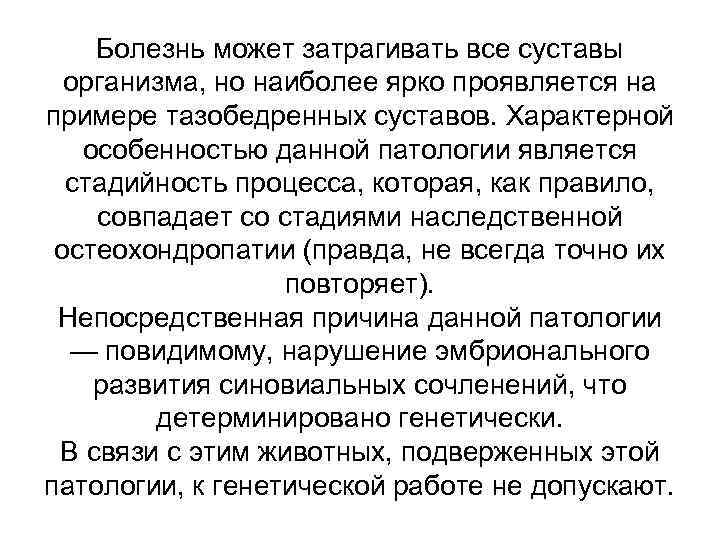 Болезнь может затрагивать все суставы организма, но наиболее ярко проявляется на примере тазобедренных суставов. Характерной особенностью данной патологии является стадийность процесса, которая, как правило, совпадает со стадиями наследственной остеохондропатии (правда, не всегда точно их повторяет).
Непосредственная причина данной патологии — повидимому, нарушение эмбрионального развития синовиальных сочленений, что детерминировано генетически.
В связи с этим животных, подверженных этой патологии, к генетической работе не допускают.